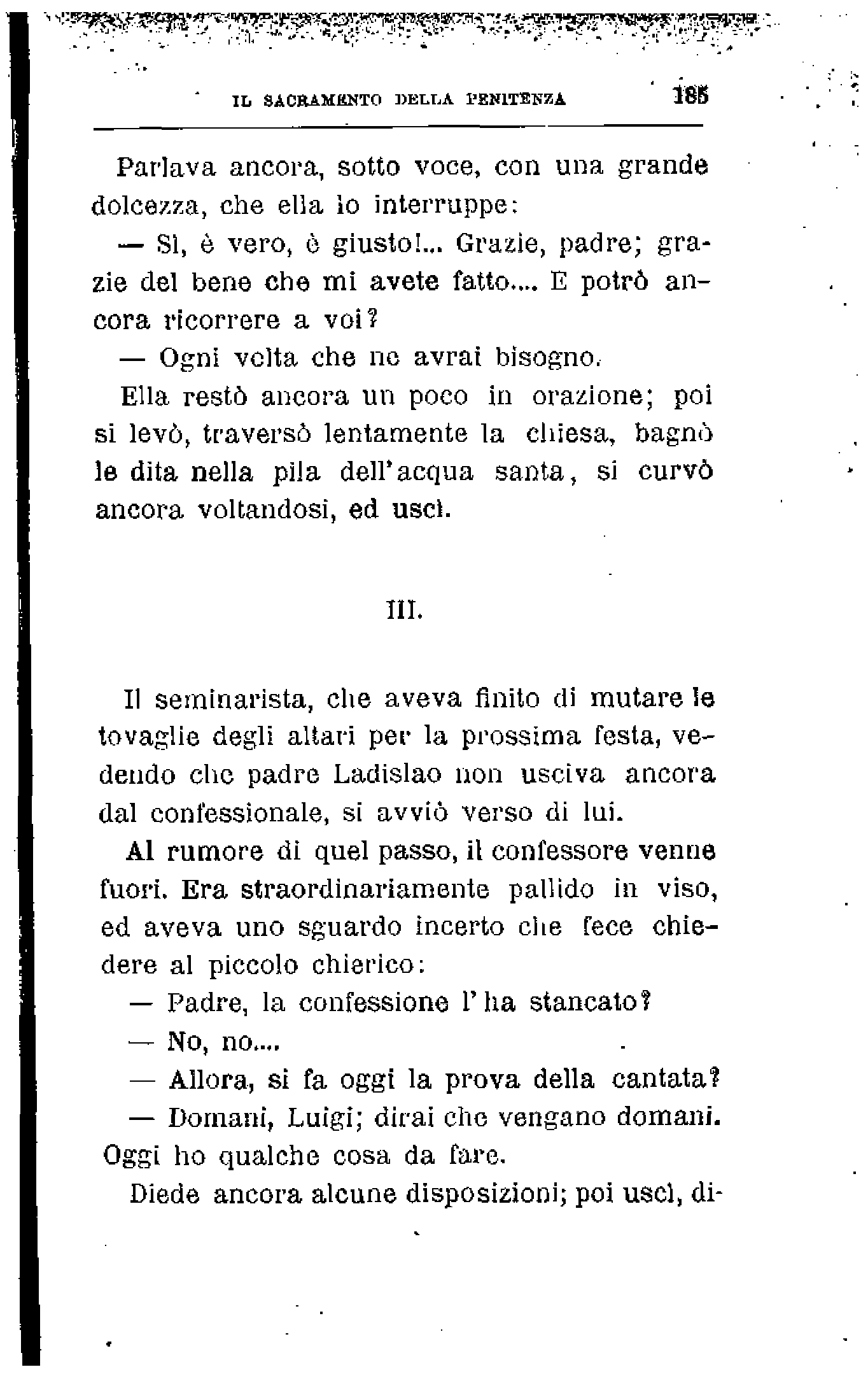 IL SACRAMENTO DELLA PENITENZA 185

Parlava ancora, sotto voce, con una grande dolcezza, che ella lo interruppe:

— Sì, è vero, è giusto!... Grazie, padre; grazie del bene che mi avete fatto.... E potrò ancora ricorrere a voi?

— Ogni volta che ne avrai bisogno.

Ella restò ancora un poco in orazione; poi si levò, traversò lentamente la chiesa, bagnò le dita nella pila dell'acqua santa, si curvò ancora voltandosi, ed uscì.

III.

Il seminarista, che aveva finito di mutare le tovaglie degli altari per la prossima festa, vedendo che padre Ladislao non usciva ancora dal confessionale, si avviò verso di lui.

Al rumore di quel passo, il confessore venne fuori. Era straordinariamente pallido in viso, ed aveva uno sguardo incerto che fece chiedere al piccolo chierico:

— Padre, la confessione l'ha stancato?

— No, no....

— Allora, si fa oggi la prova della cantata?

— Domani, Luigi; dirai che vengano domani. Oggi ho qualche cosa da fare.

Diede ancora alcune disposizioni; poi uscì, di-